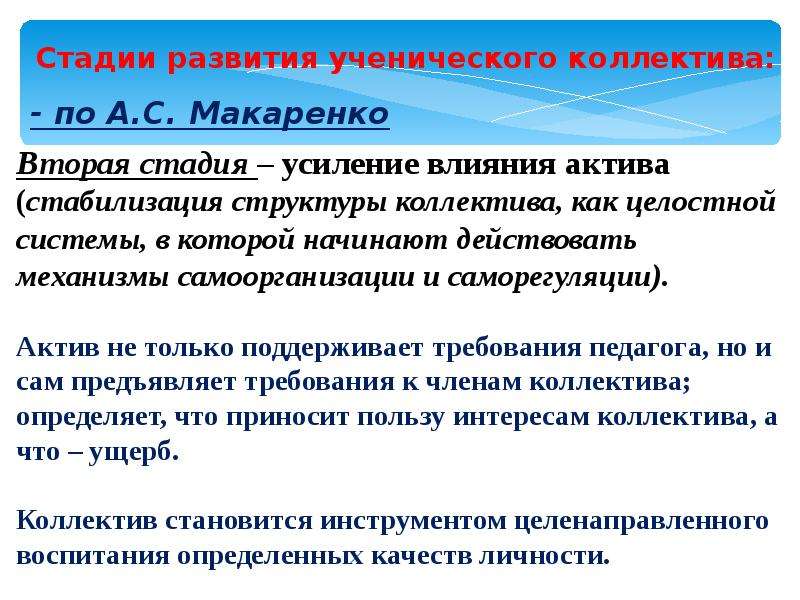 Стадии развития ученического коллектива:

- по А.С. Макаренко

Вторая стадия – усиление влияния актива (стабилизация структуры коллектива, как целостной системы, в которой начинают действовать механизмы самоорганизации и саморегуляции).

Актив не только поддерживает требования педагога, но и сам предъявляет требования к членам коллектива; определяет, что приносит пользу интересам коллектива, а что – ущерб.

Коллектив становится инструментом целенаправленного воспитания определенных качеств личности.